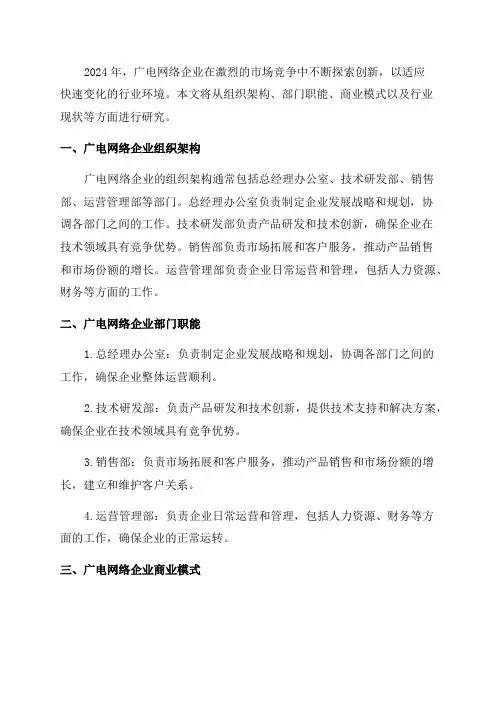 2024 年，广电网络企业在激烈的市场竞争中不断探索创新，以适应快速变化的行业环境。本文将从组织架构、部门职能、商业模式以及行业现状等方面进行研究。

一、广电网络企业组织架构

广电网络企业的组织架构通常包括总经理办公室、技术研发部、销售部、运营管理部等部门。总经理办公室负责制定企业发展战略和规划，协调各部门之间的工作。技术研发部负责产品研发和技术创新，确保企业在技术领域具有竞争优势。销售部负责市场拓展和客户服务，推动产品销售和市场份额的增长。运营管理部负责企业日常运营和管理，包括人力资源、财务等方面的工作。

二、广电网络企业部门职能

1. 总经理办公室：负责制定企业发展战略和规划，协调各部门之间的工作，确保企业整体运营顺利。

2. 技术研发部：负责产品研发和技术创新，提供技术支持和解决方案，确保企业在技术领域具有竞争优势。

3. 销售部：负责市场拓展和客户服务，推动产品销售和市场份额的增长，建立和维护客户关系。

4. 运营管理部：负责企业日常运营和管理，包括人力资源、财务等方面的工作，确保企业的正常运转。

三、广电网络企业商业模式